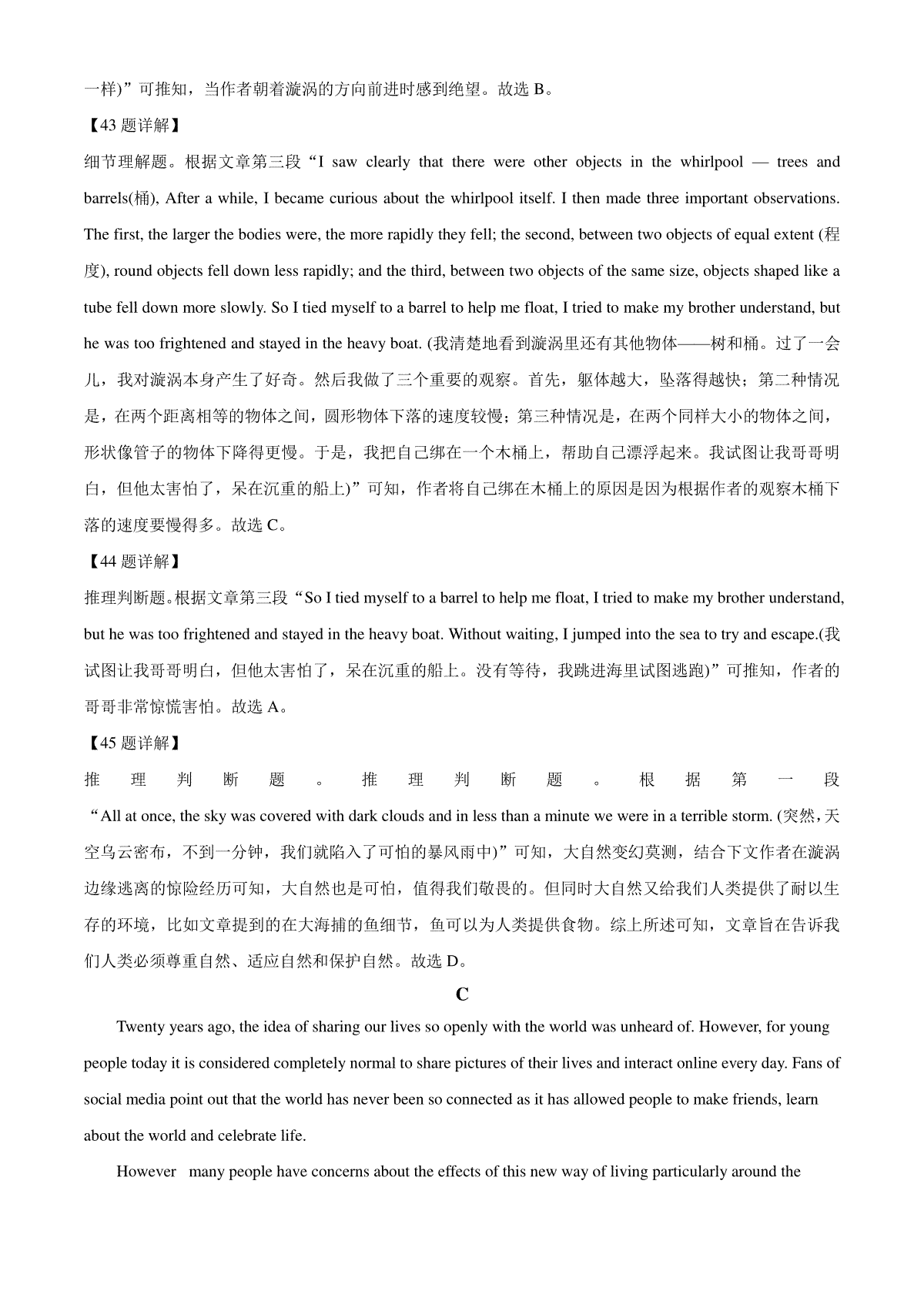 一样)”可推知，当作者朝着漩涡的方向前进时感到绝望。故选 B。

【43 题详解】

细节理解题。根据文章第三段“I saw clearly that there were other objects in the whirlpool — trees and barrels(桶), After a while, I became curious about the whirlpool itself. I then made three important observations. The first, the larger the bodies were, the more rapidly they fell; the second, between two objects of equal extent (程度), round objects fell down less rapidly; and the third, between two objects of the same size, objects shaped like a tube fell down more slowly. So I tied myself to a barrel to help me float, I tried to make my brother understand, but he was too frightened and stayed in the heavy boat. (我清楚地看到漩涡里还有其他物体——树和桶。过了一会儿，我对漩涡本身产生了好奇。然后我做了三个重要的观察。首先，躯体越大，坠落得越快；第二种情况是，在两个距离相等的物体之间，圆形物体下落的速度较慢；第三种情况是，在两个同样大小的物体之间，形状像管子的物体下降得更慢。于是，我把自己绑在一个木桶上，帮助自己漂浮起来。我试图让我哥哥明白，但他太害怕了，呆在沉重的船上)”可知，作者将自己绑在木桶上的原因是因为根据作者的观察木桶下落的速度要慢得多。故选 C。

【44 题详解】

推理判断题。根据文章第三段“So I tied myself to a barrel to help me float, I tried to make my brother understand, but he was too frightened and stayed in the heavy boat. Without waiting, I jumped into the sea to try and escape.(我试图让我哥哥明白，但他太害怕了，呆在沉重的船上。没有等待，我跳进海里试图逃跑)”可推知，作者的哥哥非常惊慌害怕。故选 A。

【45 题详解】

推理判断题。推理判断题。根据第一段“All at once, the sky was covered with dark clouds and in less than a minute we were in a terrible storm. (突然，天空乌云密布，不到一分钟，我们就陷入了可怕的暴风雨中)”可知，大自然变幻莫测，结合下文作者在漩涡边缘逃离的惊险经历可知，大自然也是可怕，值得我们敬畏的。但同时大自然又给我们人类提供了耐以生存的环境，比如文章提到的在大海捕的鱼细节，鱼可以为人类提供食物。综上所述可知，文章旨在告诉我们人类必须尊重自然、适应自然和保护自然。故选 D。

C

Twenty years ago, the idea of sharing our lives so openly with the world was unheard of. However, for young people today it is considered completely normal to share pictures of their lives and interact online every day. Fans of social media point out that the world has never been so connected as it has allowed people to make friends, learn about the world and celebrate life.

However many people have concerns about the effects of this new way of living particularly around the